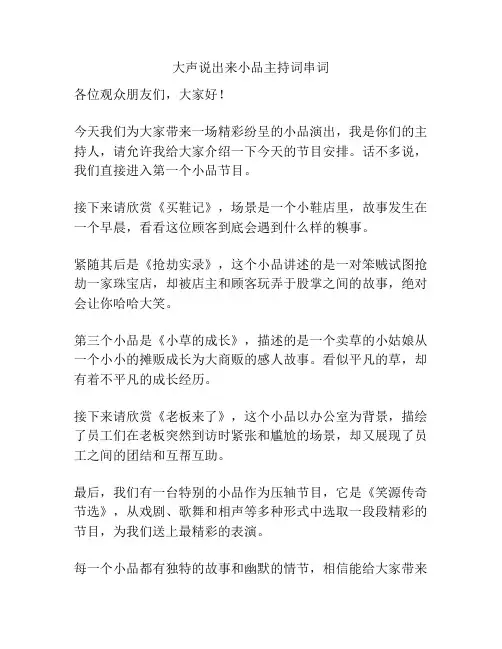 大声说出来小品主持词串词

各位观众朋友们，大家好！

今天我们为大家带来一场精彩纷呈的小品演出，我是你们的主持人，请允许我给大家介绍一下今天的节目安排。话不多说，我们直接进入第一个小品节目。

接下来请欣赏《买鞋记》，场景是一个小鞋店里，故事发生在一个早晨，看看这位顾客到底会遇到什么样的糗事。

紧随其后是《抢劫实录》，这个小品讲述的是一对笨贼试图抢劫一家珠宝店，却被店主和顾客玩弄于股掌之间的故事，绝对会让你哈哈大笑。

第三个小品是《小草的成长》，描述的是一个卖草的小姑娘从一个小小的摊贩成长为大商贩的感人故事。看似平凡的草，却有着不平凡的成长经历。

接下来请欣赏《老板来了》，这个小品以办公室为背景，描绘了员工们在老板突然到访时紧张和尴尬的场景，却又展现了员工之间的团结和互帮互助。

最后，我们有一台特别的小品作为压轴节目，它是《笑源传奇节选》，从戏剧、歌舞和相声等多种形式中选取一段段精彩的节目，为我们送上最精彩的表演。

每一个小品都有独特的故事和幽默的情节，相信能给大家带来